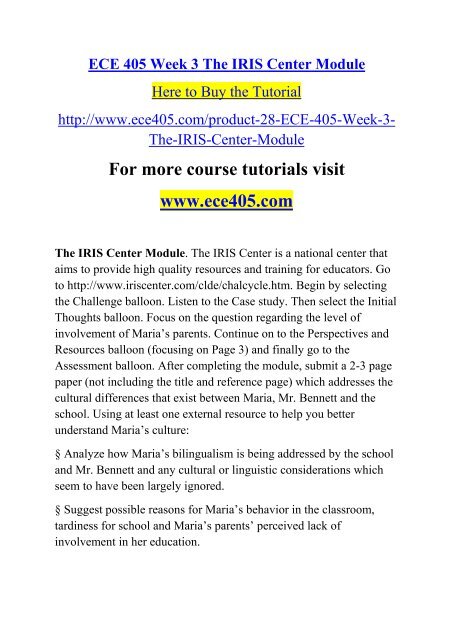 ECE 405 Week 3 The IRIS Center Module

Here to Buy the Tutorial

http://www.ece405.com/product-28-ECE-405-Week-3-The-IRIS-Center-Module

For more course tutorials visit

www.ece405.com

The IRIS Center Module. The IRIS Center is a national center that aims to provide high quality resources and training for educators. Go to http://www.iriscenter.com/clde/chalcycle.htm. Begin by selecting the Challenge balloon. Listen to the Case study. Then select the Initial Thoughts balloon. Focus on the question regarding the level of involvement of Maria's parents. Continue on to the Perspectives and Resources balloon (focusing on Page 3) and finally go to the Assessment balloon. After completing the module, submit a 2-3 page paper (not including the title and reference page) which addresses the cultural differences that exist between Maria, Mr. Bennett and the school. Using at least one external resource to help you better understand Maria's culture:

§ Analyze how Maria's bilingualism is being addressed by the school and Mr. Bennett and any cultural or linguistic considerations which seem to have been largely ignored.

§ Suggest possible reasons for Maria's behavior in the classroom, tardiness for school and Maria's parents' perceived lack of involvement in her education.